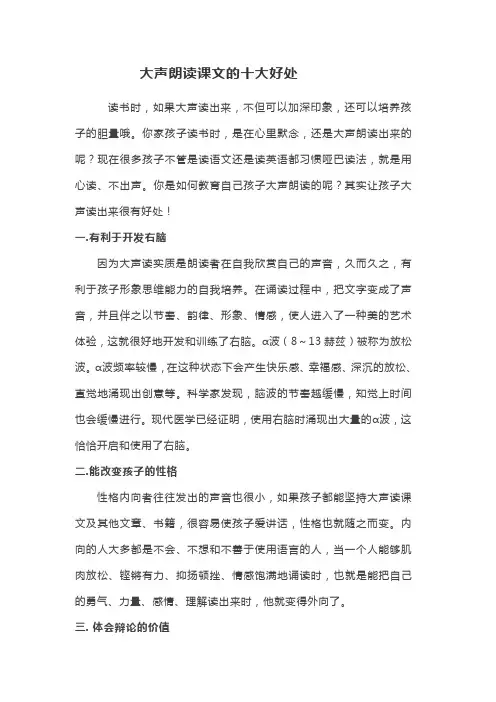 大声朗读课文的十大好处

读书时，如果大声读出来，不但可以加深印象，还可以培养孩子的胆量哦。你家孩子读书时，是在心里默念，还是大声朗读出来的呢？现在很多孩子不管是读语文还是读英语都习惯哑巴读法，就是用心读、不出声。你是如何教育自己孩子大声朗读的呢？其实让孩子大声读出来很有好处！

一.有利于开发右脑

因为大声读实质是朗读者在自我欣赏自己的声音，久而久之，有利于孩子形象思维能力的自我培养。在诵读过程中，把文字变成了声音，并且伴之以节奏、韵律、形象、情感，使人进入了一种美的艺术体验，这就很好地开发和训练了右脑。α波（8～13 赫兹）被称为放松波。α波频率较慢，在这种状态下会产生快乐感、幸福感、深沉的放松、直觉地涌现出创意等。科学家发现，脑波的节奏越缓慢，知觉上时间也会缓慢进行。现代医学已经证明，使用右脑时涌现出大量的α波，这恰恰开启和使用了右脑。

二.能改变孩子的性格

性格内向者往往发出的声音也很小，如果孩子都能坚持大声读课文及其他文章、书籍，很容易使孩子爱讲话，性格也就随之而变。内向的人大多都是不会、不想和不善于使用语言的人，当一个人能够肌肉放松、铿锵有力、抑扬顿挫、情感饱满地诵读时，也就是能把自己的勇气、力量、感情、理解读出来时，他就变得外向了。

三. 体会辩论的价值